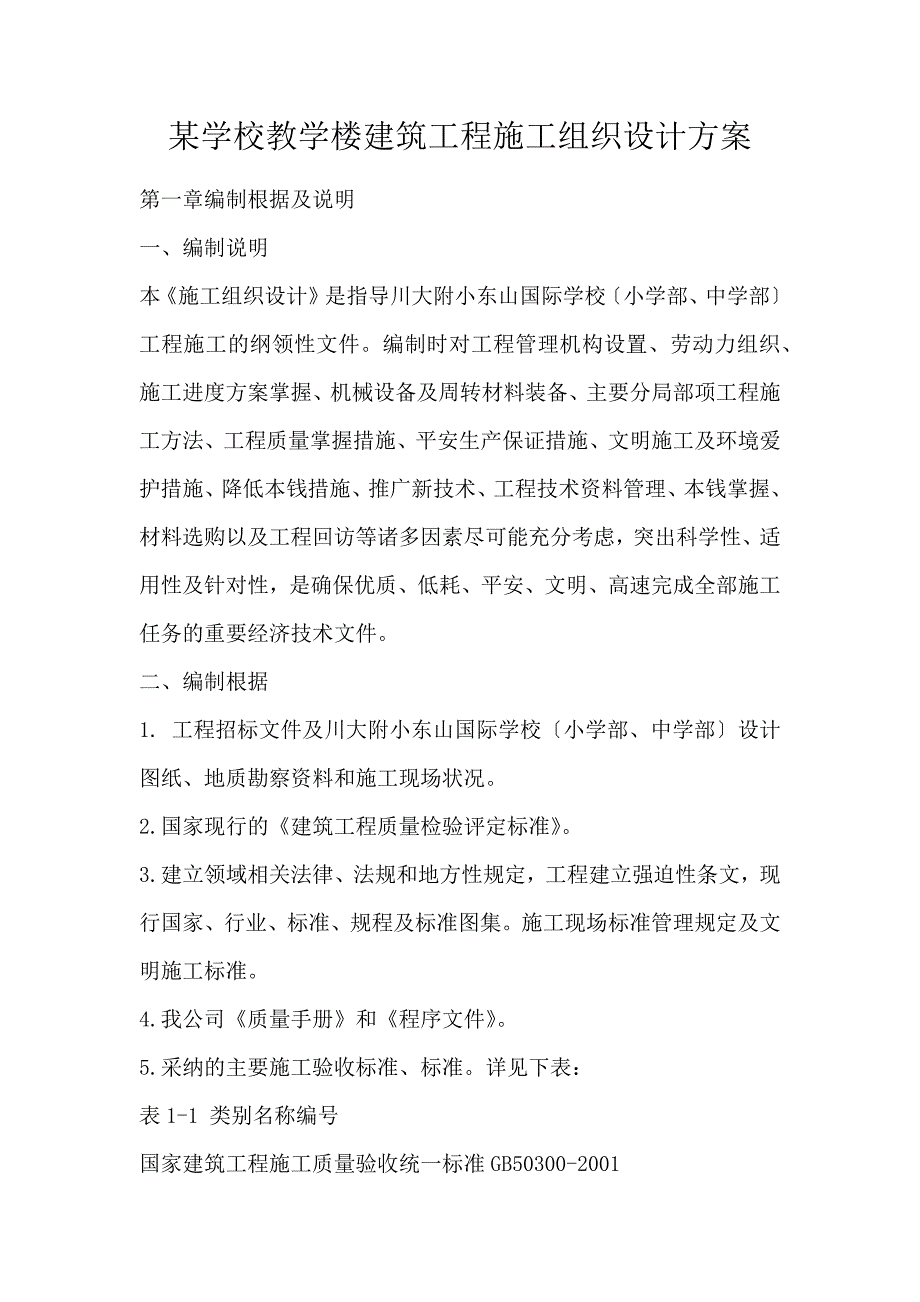 某学校教学楼建筑工程施工组织设计方案

第一章编制根据及说明

一、编制说明

本《施工组织设计》是指导川大附小东山国际学校〔小学部、中学部〕工程施工的纲领性文件。编制时对工程管理机构设置、劳动力组织、施工进度方案掌握、机械设备及周转材料装备、主要分局部项工程施工方法、工程质量掌握措施、平安生产保证措施、文明施工及环境爱护措施、降低本钱措施、推广新技术、工程技术资料管理、本钱掌握、材料选购以及工程回访等诸多因素尽可能充分考虑，突出科学性、适用性及针对性，是确保优质、低耗、平安、文明、高速完成全部施工任务的重要经济技术文件。

二、编制根据

1. 工程招标文件及川大附小东山国际学校〔小学部、中学部〕设计图纸、地质勘察资料和施工现场状况。

2.国家现行的《建筑工程质量检验评定标准》。

3.建立领域相关法律、法规和地方性规定，工程建立强迫性条文，现行国家、行业、标准、规程及标准图集。施工现场标准管理规定及文明施工标准。

4.我公司《质量手册》和《程序文件》。

5.采纳的主要施工验收标准、标准。详见下表：

表 1-1 类别名称编号

国家建筑工程施工质量验收统一标准 GB50300-2001